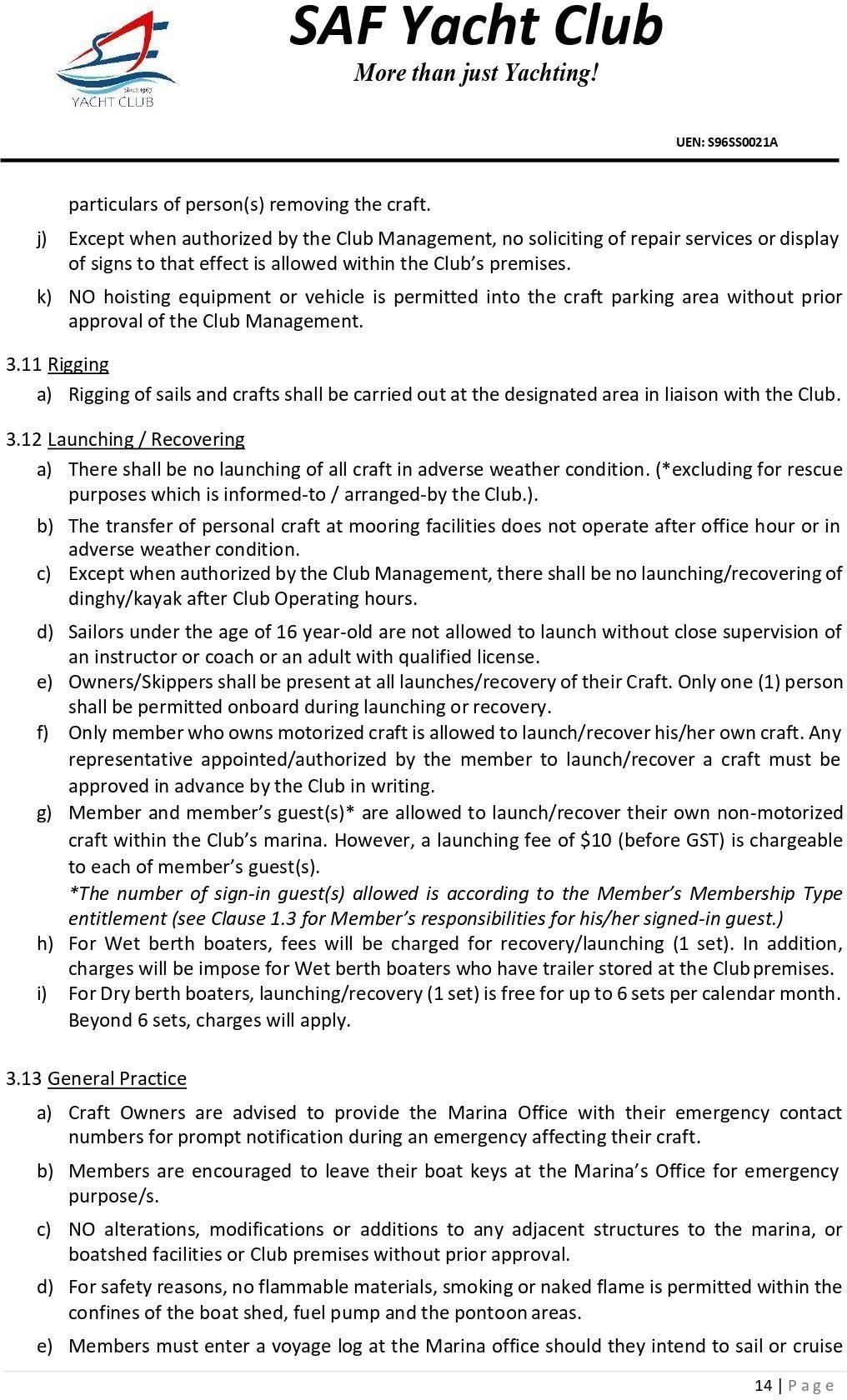 Since 1967
YACHT CLUB

SAF Yacht Club
More than just Yachting!

UEN: S96SS0021A

particulars of person(s) removing the craft.

j) Except when authorized by the Club Management, no soliciting of repair services or display of signs to that effect is allowed within the Club's premises.

k) NO hoisting equipment or vehicle is permitted into the craft parking area without prior approval of the Club Management.

3.11 Rigging

a) Rigging of sails and crafts shall be carried out at the designated area in liaison with the Club.

3.12 Launching / Recovering

a) There shall be no launching of all craft in adverse weather condition. (*excluding for rescue purposes which is informed-to / arranged-by the Club.).

b) The transfer of personal craft at mooring facilities does not operate after office hour or in adverse weather condition.

c) Except when authorized by the Club Management, there shall be no launching/recovering of dinghy/kayak after Club Operating hours.

d) Sailors under the age of 16 year-old are not allowed to launch without close supervision of an instructor or coach or an adult with qualified license.

e) Owners/Skippers shall be present at all launches/recovery of their Craft. Only one (1) person shall be permitted onboard during launching or recovery.

f) Only member who owns motorized craft is allowed to launch/recover his/her own craft. Any representative appointed/authorized by the member to launch/recover a craft must be approved in advance by the Club in writing.

g) Member and member's guest(s)* are allowed to launch/recover their own non-motorized craft within the Club's marina. However, a launching fee of $10 (before GST) is chargeable to each of member's guest(s).
*The number of sign-in guest(s) allowed is according to the Member's Membership Type entitlement (see Clause 1.3 for Member's responsibilities for his/her signed-in guest.)

h) For Wet berth boaters, fees will be charged for recovery/launching (1 set). In addition, charges will be impose for Wet berth boaters who have trailer stored at the Club premises.

i) For Dry berth boaters, launching/recovery (1 set) is free for up to 6 sets per calendar month. Beyond 6 sets, charges will apply.

3.13 General Practice

a) Craft Owners are advised to provide the Marina Office with their emergency contact numbers for prompt notification during an emergency affecting their craft.

b) Members are encouraged to leave their boat keys at the Marina's Office for emergency purpose/s.

c) NO alterations, modifications or additions to any adjacent structures to the marina, or boatshed facilities or Club premises without prior approval.

d) For safety reasons, no flammable materials, smoking or naked flame is permitted within the confines of the boat shed, fuel pump and the pontoon areas.

e) Members must enter a voyage log at the Marina office should they intend to sail or cruise

14 | Page